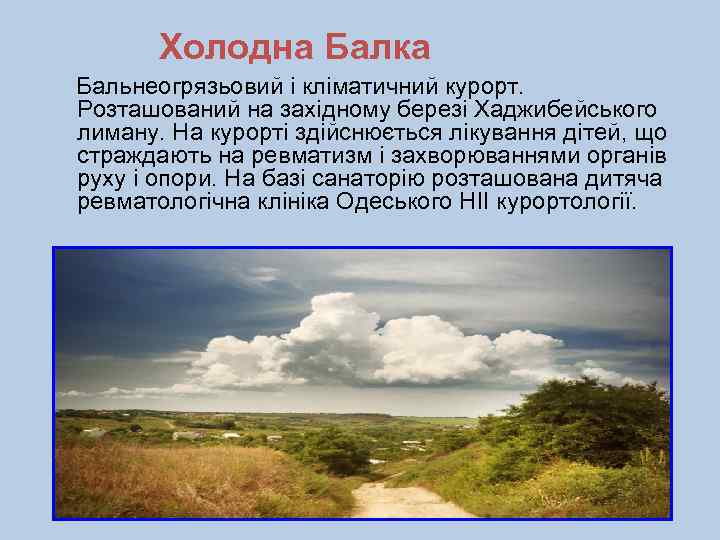 Холодна Балка

Бальнеогрязьовий і кліматичний курорт. Розташований на західному березі Хаджибейського лиману. На курорті здійснюється лікування дітей, що страждають на ревматизм і захворюваннями органів руху і опори. На базі санаторію розташована дитяча ревматологічна клініка Одеського НІІ курортології.